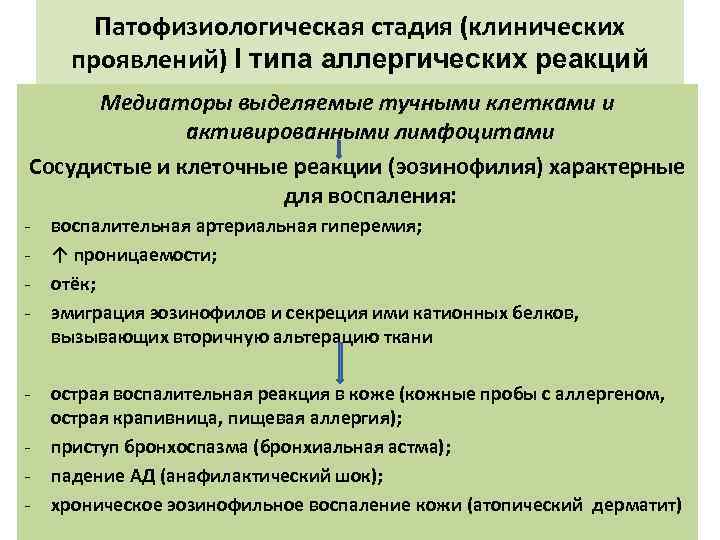 Патофизиологическая стадия (клинических проявлений) I типа аллергических реакций

Медиаторы выделяемые тучными клетками и активированными лимфоцитами

Сосудистые и клеточные реакции (эозинофилия) характерные для воспаления:

- воспалительная артериальная гиперемия;
- ↑ проницаемости;
- отёк;
- эмиграция эозинофилов и секреция ими катионных белков, вызывающих вторичную альтерацию ткани

- острая воспалительная реакция в коже (кожные пробы с аллергеном, острая крапивница, пищевая аллергия);
- приступ бронхоспазма (бронхиальная астма);
- падение АД (анафилактический шок);
- хроническое эозинофильное воспаление кожи (атопический дерматит)